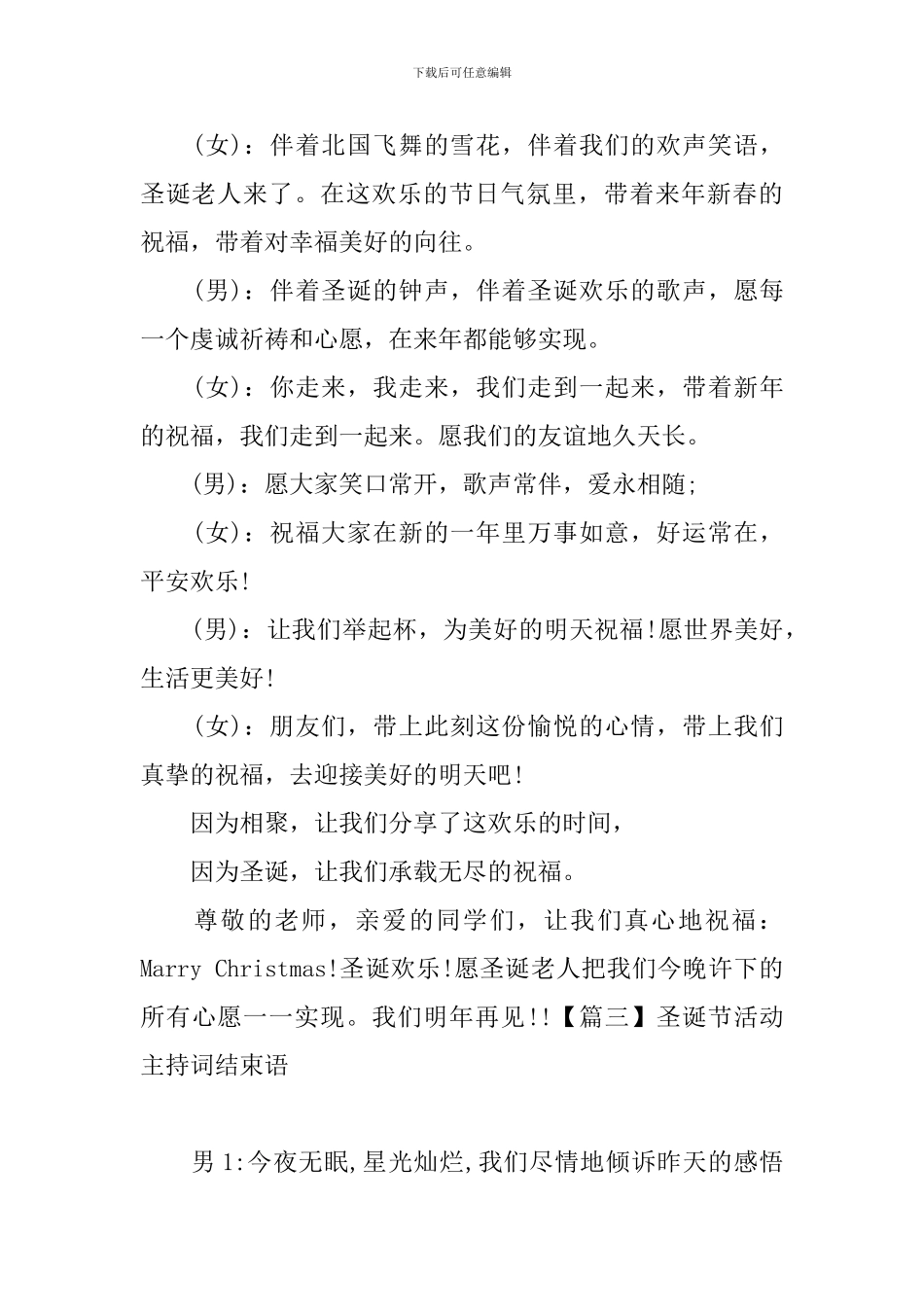 下载后可任意编辑

(女)：伴着北国飞舞的雪花，伴着我们的欢声笑语，圣诞老人来了。在这欢乐的节日气氛里，带着来年新春的祝福，带着对幸福美好的向往。

(男)：伴着圣诞的钟声，伴着圣诞欢乐的歌声，愿每一个虔诚祈祷和心愿，在来年都能够实现。

(女)：你走来，我走来，我们走到一起来，带着新年的祝福，我们走到一起来。愿我们的友谊地久天长。

(男)：愿大家笑口常开，歌声常伴，爱永相随;

(女)：祝福大家在新的一年里万事如意，好运常在，平安欢乐!

(男)：让我们举起杯，为美好的明天祝福!愿世界美好，生活更美好!

(女)：朋友们，带上此刻这份愉悦的心情，带上我们真挚的祝福，去迎接美好的明天吧!

因为相聚，让我们分享了这欢乐的时间，

因为圣诞，让我们承载无尽的祝福。

尊敬的老师，亲爱的同学们，让我们真心地祝福：Marry Christmas!圣诞欢乐!愿圣诞老人把我们今晚许下的所有心愿一一实现。我们明年再见!!【篇三】圣诞节活动主持词结束语

男 1:今夜无眠,星光灿烂,我们尽情地倾诉昨天的感悟